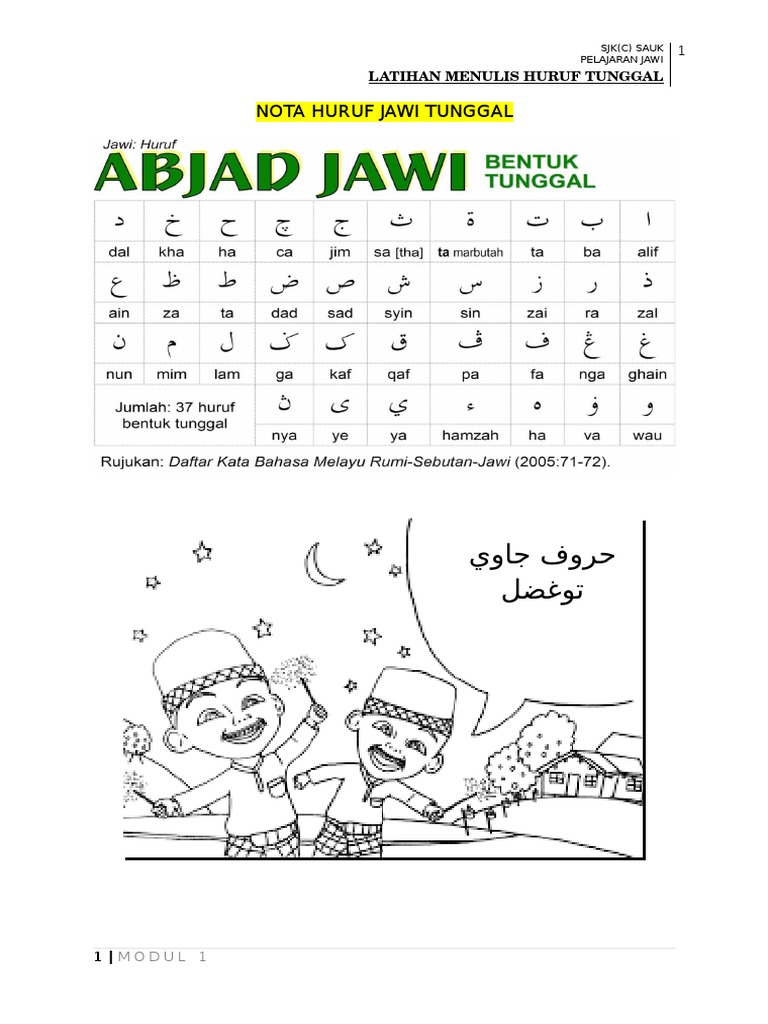 SJK(C) SAUK
PELAJARAN JAWI

1

LATIHAN MENULIS HURUF TUNGGAL

NOTA HURUF JAWI TUNGGAL

Jawi: Huruf
ABJAD JAWI BENTUK TUNGGAL

| د | خ | ح | چ | ج | ث | ة | ت | ب | ا |
|---|---|---|---|---|---|---|---|---|---|
| dal | kha | ha | ca | jim | sa [tha] | ta marbutah | ta | ba | alif |
| ع | ظ | ط | ض | ص | ش | س | ز | ر | ذ |
| ain | za | ta | dad | sad | syin | sin | zai | ra | zal |
| ن | م | ل | ݢ | ک | ق | ڤ | ف | ڠ | غ |
| nun | mim | lam | ga | kaf | qaf | pa | fa | nga | ghain |
| Jumlah: 37 huruf bentuk tunggal | | | ڽ | ى | ي | ء | ه | ۏ | و |
| | | | nya | ye | ya | hamzah | ha | va | wau |

Rujukan: Daftar Kata Bahasa Melayu Rumi-Sebutan-Jawi (2005:71-72).

حروف جاوي توغضل

1 | MODUL 1